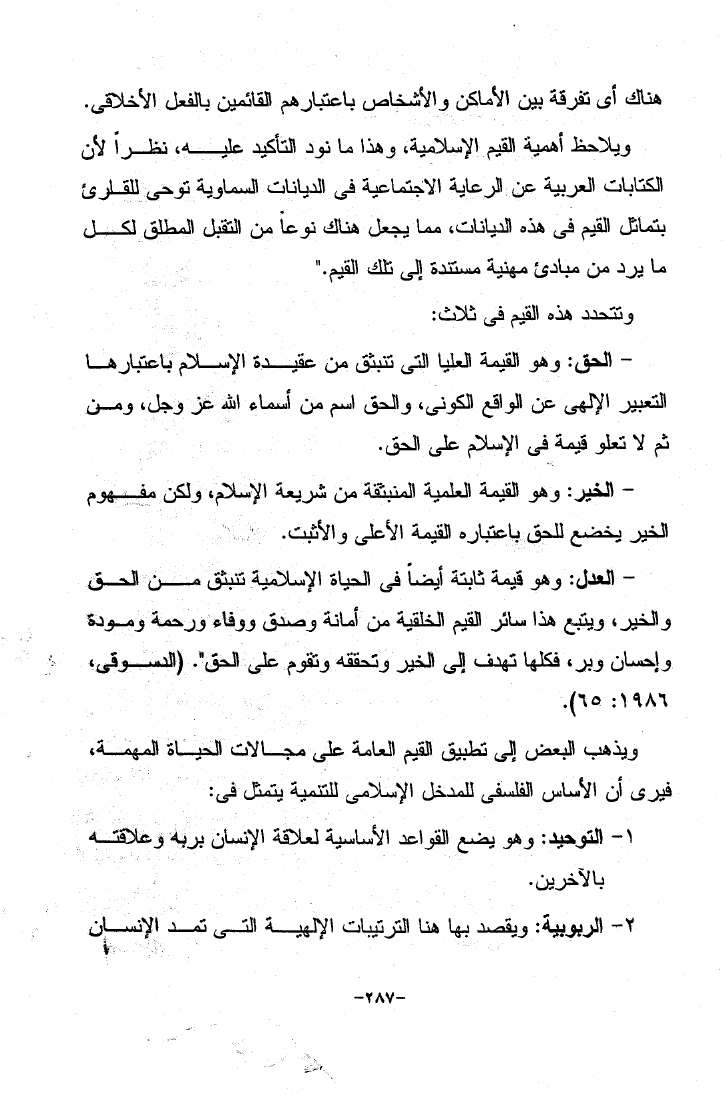 هناك أى تفرقة بين الأماكن والأشخاص باعتبارهم القائمين بالفعل الأخلاقى.

ويلاحظ أهمية القيم الإسلامية، وهذا ما نود التأكيد عليه، نظراً لأن الكتابات العربية عن الرعاية الاجتماعية فى الديانات السماوية توحى للقارئ بتماثل القيم فى هذه الديانات، مما يجعل هناك نوعاً من التقبل المطلق لكل ما يرد من مبادئ مهنية مستندة إلى تلك القيم."

وتتحدد هذه القيم فى ثلاث:

– الحق: وهو القيمة العليا التى تنبثق من عقيدة الإسلام باعتبارها التعبير الإلهى عن الواقع الكونى، والحق اسم من أسماء الله عز وجل، ومن ثم لا تعلو قيمة فى الإسلام على الحق.

– الخير: وهو القيمة العلمية المنبثقة من شريعة الإسلام، ولكن مفهوم الخير يخضع للحق باعتباره القيمة الأعلى والأثبت.

– العدل: وهو قيمة ثابتة أيضاً فى الحياة الإسلامية تنبثق من الحق والخير، ويتبع هذا سائر القيم الخلقية من أمانة وصدق ووفاء ورحمة ومودة وإحسان وبر، فكلها تهدف إلى الخير وتحققه وتقوم على الحق". (الدسوقى، ١٩٨٦: ٦٥).

ويذهب البعض إلى تطبيق القيم العامة على مجالات الحياة المهمة، فيرى أن الأساس الفلسفى للمدخل الإسلامى للتنمية يتمثل فى:

١- التوحيد: وهو يضع القواعد الأساسية لعلاقة الإنسان بربه وعلاقته بالآخرين.

٢- الربوبية: ويقصد بها هنا الترتيبات الإلهية التى تمد الإنسان

-٢٨٧-